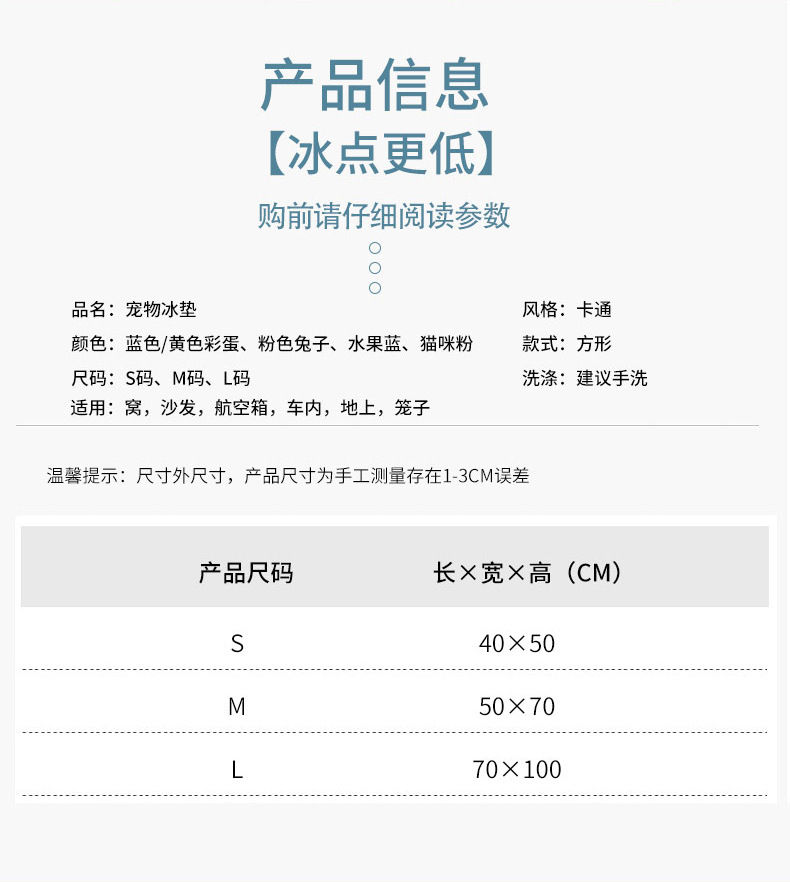 产品信息
【冰点更低】
购前请仔细阅读参数

品名：宠物冰垫
颜色：蓝色/黄色彩蛋、粉色兔子、水果蓝、猫咪粉
尺码：S码、M码、L码
适用：窝，沙发，航空箱，车内，地上，笼子

风格：卡通
款式：方形
洗涤：建议手洗

温馨提示：尺寸外尺寸，产品尺寸为手工测量存在1-3CM误差

| 产品尺码 | 长×宽×高（CM） |
|---|---|
| S | 40×50 |
| M | 50×70 |
| L | 70×100 |